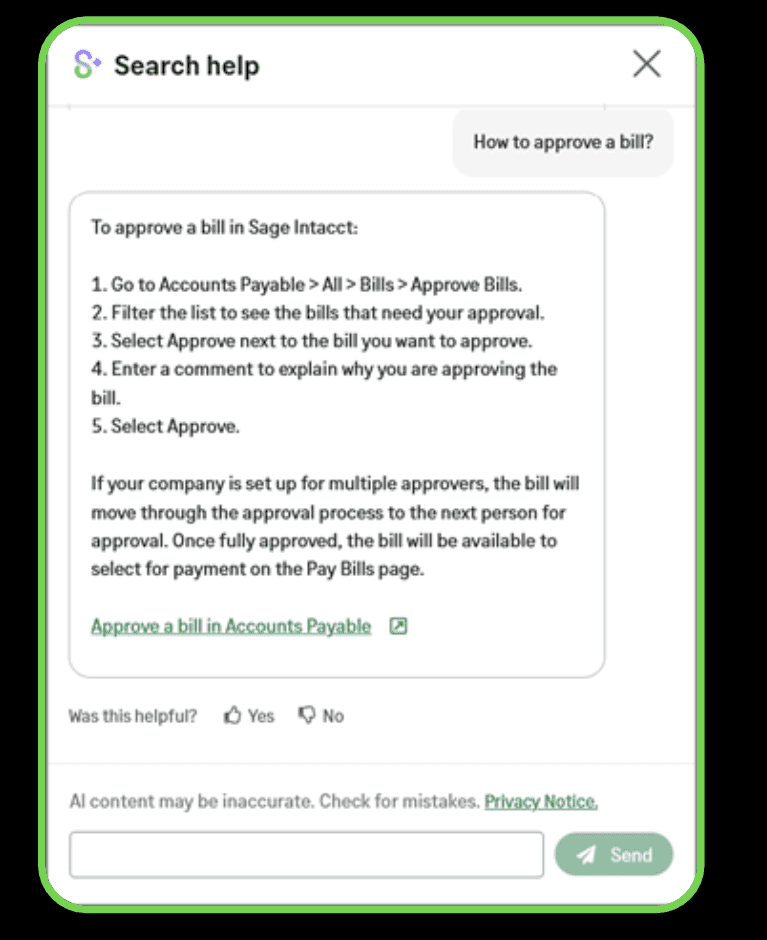 Search help

How to approve a bill?

To approve a bill in Sage Intacct:

1. Go to Accounts Payable > All > Bills > Approve Bills.
2. Filter the list to see the bills that need your approval.
3. Select Approve next to the bill you want to approve.
4. Enter a comment to explain why you are approving the bill.
5. Select Approve.

If your company is set up for multiple approvers, the bill will move through the approval process to the next person for approval. Once fully approved, the bill will be available to select for payment on the Pay Bills page.

Approve a bill in Accounts Payable

Was this helpful? Yes No

AI content may be inaccurate. Check for mistakes. Privacy Notice.

Send